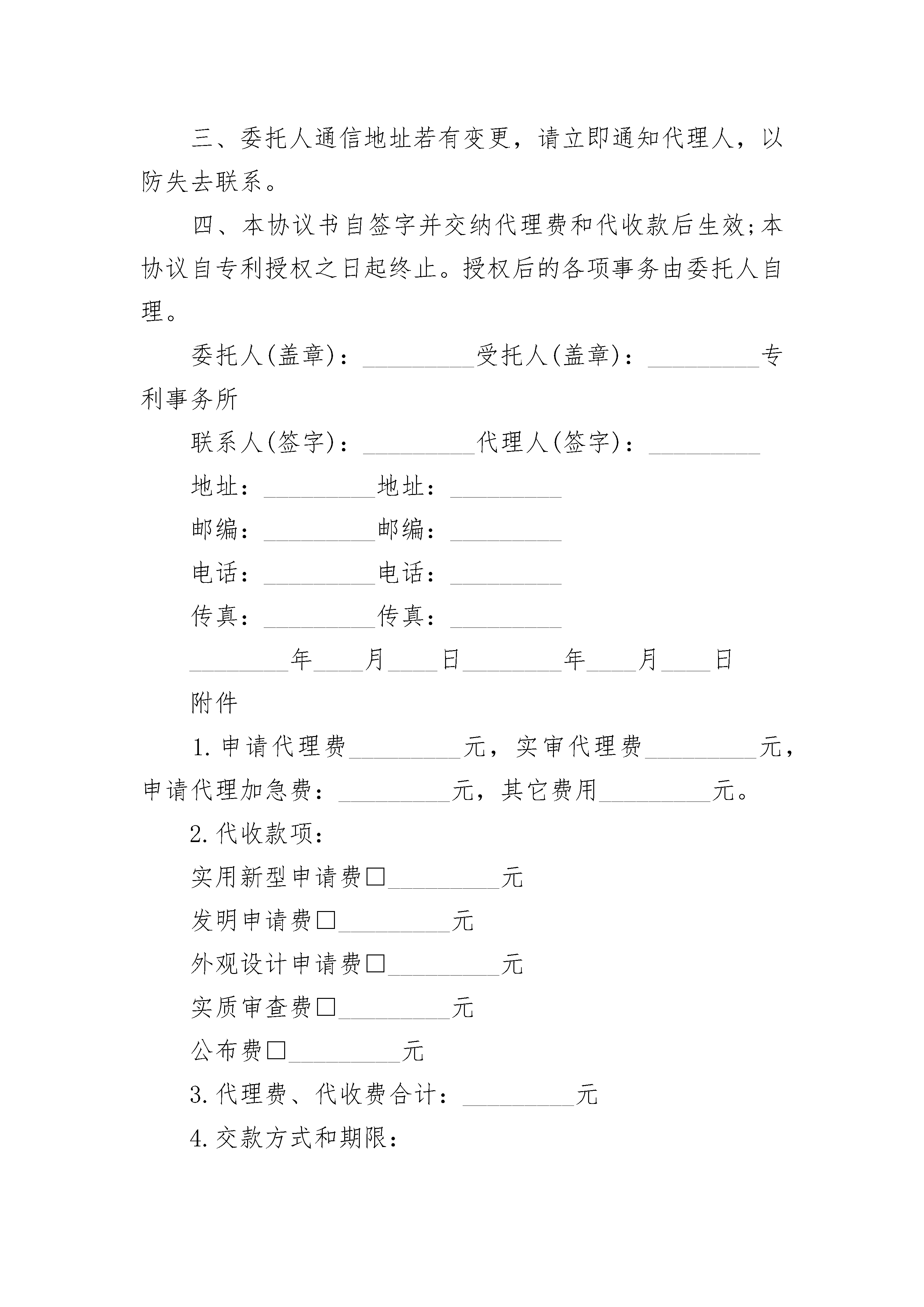 三、委托人通信地址若有变更，请立即通知代理人，以防失去联系。

四、本协议书自签字并交纳代理费和代收款后生效;本协议自专利授权之日起终止。授权后的各项事务由委托人自理。

委托人(盖章)：_________受托人(盖章)：_________专利事务所

联系人(签字)：_________代理人(签字)：_________

地址：_________地址：_________

邮编：_________邮编：_________

电话：_________电话：_________

传真：_________传真：_________

________年____月____日________年____月____日

附件

1.申请代理费_________元，实审代理费_________元，申请代理加急费：_________元，其它费用_________元。

2.代收款项：

实用新型申请费□_________元

发明申请费□_________元

外观设计申请费□_________元

实质审查费□_________元

公布费□_________元

3.代理费、代收费合计：_________元

4.交款方式和期限：